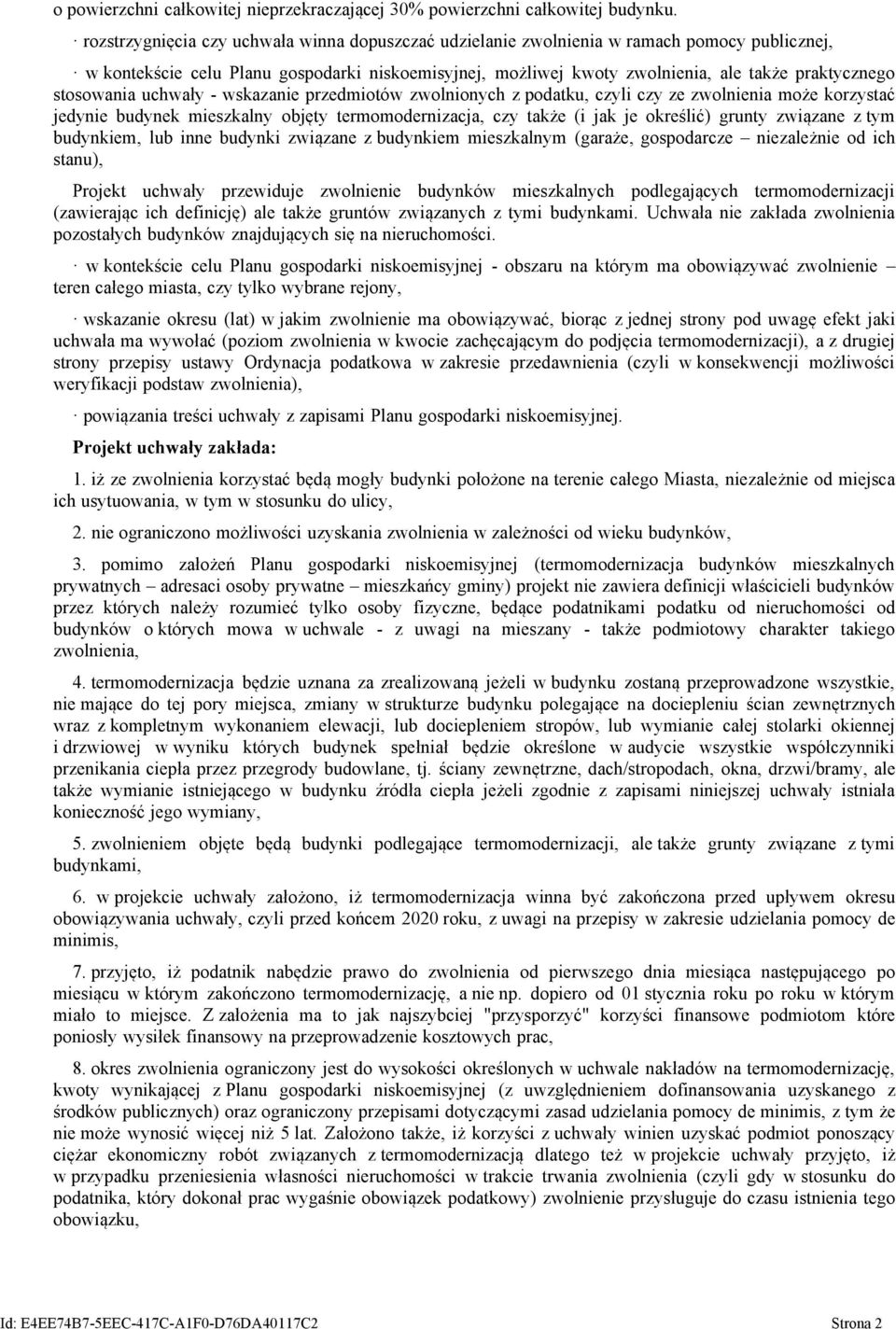 o powierzchni całkowitej nieprzekraczającej 30% powierzchni całkowitej budynku.

· rozstrzygnięcia czy uchwała winna dopuszczać udzielanie zwolnienia w ramach pomocy publicznej,

· w kontekście celu Planu gospodarki niskoemisyjnej, możliwej kwoty zwolnienia, ale także praktycznego stosowania uchwały - wskazanie przedmiotów zwolnionych z podatku, czyli czy ze zwolnienia może korzystać jedynie budynek mieszkalny objęty termomodernizacja, czy także (i jak je określić) grunty związane z tym budynkiem, lub inne budynki związane z budynkiem mieszkalnym (garaże, gospodarcze – niezależnie od ich stanu),

Projekt uchwały przewiduje zwolnienie budynków mieszkalnych podlegających termomodernizacji (zawierając ich definicję) ale także gruntów związanych z tymi budynkami. Uchwała nie zakłada zwolnienia pozostałych budynków znajdujących się na nieruchomości.

· w kontekście celu Planu gospodarki niskoemisyjnej - obszaru na którym ma obowiązywać zwolnienie – teren całego miasta, czy tylko wybrane rejony,

· wskazanie okresu (lat) w jakim zwolnienie ma obowiązywać, biorąc z jednej strony pod uwagę efekt jaki uchwała ma wywołać (poziom zwolnienia w kwocie zachęcającym do podjęcia termomodernizacji), a z drugiej strony przepisy ustawy Ordynacja podatkowa w zakresie przedawnienia (czyli w konsekwencji możliwości weryfikacji podstaw zwolnienia),

· powiązania treści uchwały z zapisami Planu gospodarki niskoemisyjnej.

Projekt uchwały zakłada:

1. iż ze zwolnienia korzystać będą mogły budynki położone na terenie całego Miasta, niezależnie od miejsca ich usytuowania, w tym w stosunku do ulicy,

2. nie ograniczono możliwości uzyskania zwolnienia w zależności od wieku budynków,

3. pomimo założeń Planu gospodarki niskoemisyjnej (termomodernizacja budynków mieszkalnych prywatnych – adresaci osoby prywatne – mieszkańcy gminy) projekt nie zawiera definicji właścicieli budynków przez których należy rozumieć tylko osoby fizyczne, będące podatnikami podatku od nieruchomości od budynków o których mowa w uchwale - z uwagi na mieszany - także podmiotowy charakter takiego zwolnienia,

4. termomodernizacja będzie uznana za zrealizowaną jeżeli w budynku zostaną przeprowadzone wszystkie, nie mające do tej pory miejsca, zmiany w strukturze budynku polegające na dociepleniu ścian zewnętrznych wraz z kompletnym wykonaniem elewacji, lub dociepleniem stropów, lub wymianie całej stolarki okiennej i drzwiowej w wyniku których budynek spełniał będzie określone w audycie wszystkie współczynniki przenikania ciepła przez przegrody budowlane, tj. ściany zewnętrzne, dach/stropodach, okna, drzwi/bramy, ale także wymianie istniejącego w budynku źródła ciepła jeżeli zgodnie z zapisami niniejszej uchwały istniała konieczność jego wymiany,

5. zwolnieniem objęte będą budynki podlegające termomodernizacji, ale także grunty związane z tymi budynkami,

6. w projekcie uchwały założono, iż termomodernizacja winna być zakończona przed upływem okresu obowiązywania uchwały, czyli przed końcem 2020 roku, z uwagi na przepisy w zakresie udzielania pomocy de minimis,

7. przyjęto, iż podatnik nabędzie prawo do zwolnienia od pierwszego dnia miesiąca następującego po miesiącu w którym zakończono termomodernizację, a nie np. dopiero od 01 stycznia roku po roku w którym miało to miejsce. Z założenia ma to jak najszybciej "przysporzyć" korzyści finansowe podmiotom które poniosły wysiłek finansowy na przeprowadzenie kosztowych prac,

8. okres zwolnienia ograniczony jest do wysokości określonych w uchwale nakładów na termomodernizację, kwoty wynikającej z Planu gospodarki niskoemisyjnej (z uwzględnieniem dofinansowania uzyskanego z środków publicznych) oraz ograniczony przepisami dotyczącymi zasad udzielania pomocy de minimis, z tym że nie może wynosić więcej niż 5 lat. Założono także, iż korzyści z uchwały winien uzyskać podmiot ponoszący ciężar ekonomiczny robót związanych z termomodernizacją dlatego też w projekcie uchwały przyjęto, iż w przypadku przeniesienia własności nieruchomości w trakcie trwania zwolnienia (czyli gdy w stosunku do podatnika, który dokonał prac wygaśnie obowiązek podatkowy) zwolnienie przysługuje do czasu istnienia tego obowiązku,

Id: E4EE74B7-5EEC-417C-A1F0-D76DA40117C2 Strona 2